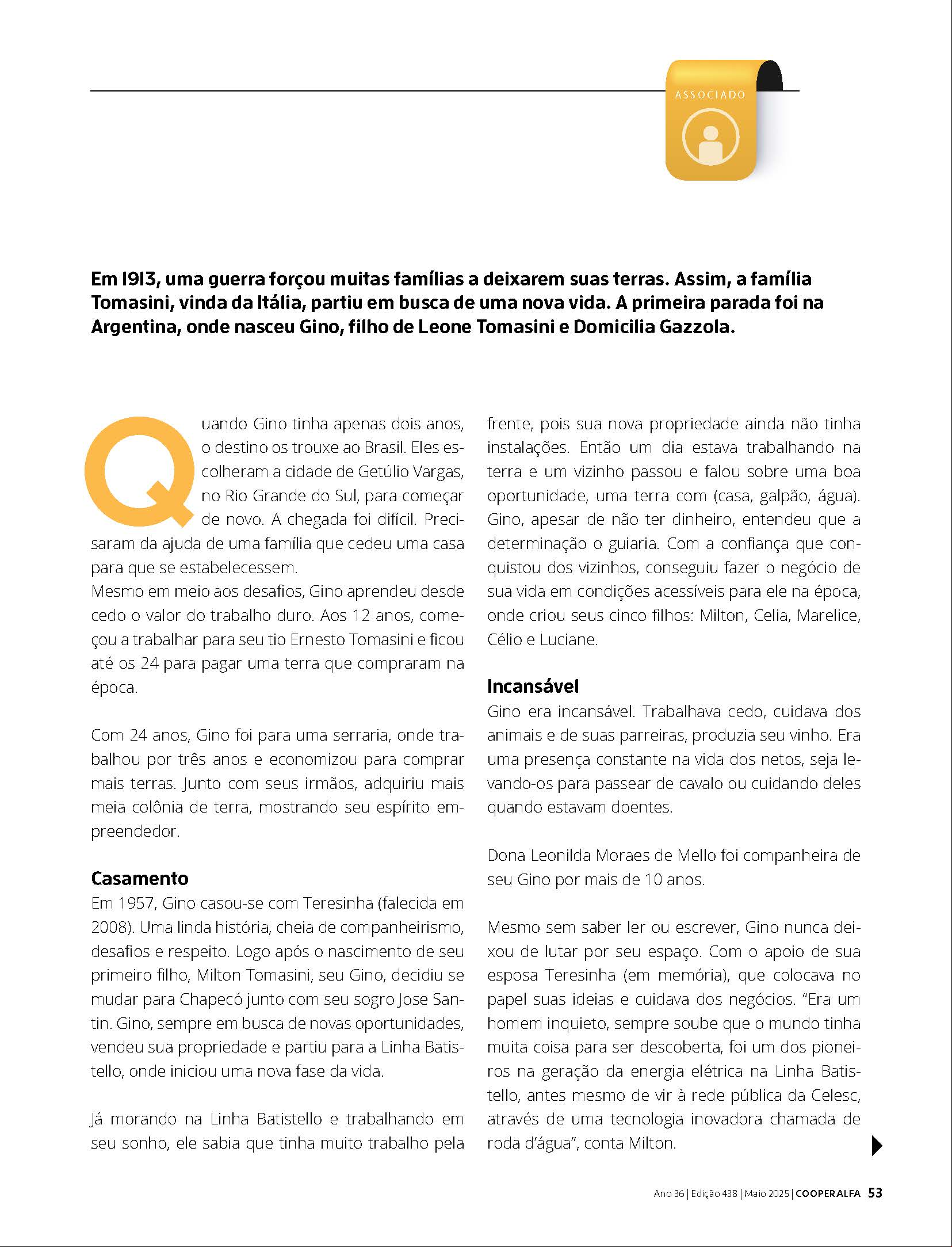 ASSOCIADO

Em 1913, uma guerra forçou muitas famílias a deixarem suas terras. Assim, a família Tomasini, vinda da Itália, partiu em busca de uma nova vida. A primeira parada foi na Argentina, onde nasceu Gino, filho de Leone Tomasini e Domicilia Gazzola.

Quando Gino tinha apenas dois anos, o destino os trouxe ao Brasil. Eles escolheram a cidade de Getúlio Vargas, no Rio Grande do Sul, para começar de novo. A chegada foi difícil. Precisaram da ajuda de uma família que cedeu uma casa para que se estabelecessem.
Mesmo em meio aos desafios, Gino aprendeu desde cedo o valor do trabalho duro. Aos 12 anos, começou a trabalhar para seu tio Ernesto Tomasini e ficou até os 24 para pagar uma terra que compraram na época.

Com 24 anos, Gino foi para uma serraria, onde trabalhou por três anos e economizou para comprar mais terras. Junto com seus irmãos, adquiriu mais meia colônia de terra, mostrando seu espírito empreendedor.

Casamento
Em 1957, Gino casou-se com Teresinha (falecida em 2008). Uma linda história, cheia de companheirismo, desafios e respeito. Logo após o nascimento de seu primeiro filho, Milton Tomasini, seu Gino, decidiu se mudar para Chapecó junto com seu sogro Jose Santin. Gino, sempre em busca de novas oportunidades, vendeu sua propriedade e partiu para a Linha Batistello, onde iniciou uma nova fase da vida.

Já morando na Linha Batistello e trabalhando em seu sonho, ele sabia que tinha muito trabalho pela frente, pois sua nova propriedade ainda não tinha instalações. Então um dia estava trabalhando na terra e um vizinho passou e falou sobre uma boa oportunidade, uma terra com (casa, galpão, água). Gino, apesar de não ter dinheiro, entendeu que a determinação o guiaria. Com a confiança que conquistou dos vizinhos, conseguiu fazer o negócio de sua vida em condições acessíveis para ele na época, onde criou seus cinco filhos: Milton, Celia, Marelice, Célio e Luciane.

Incansável
Gino era incansável. Trabalhava cedo, cuidava dos animais e de suas parreiras, produzia seu vinho. Era uma presença constante na vida dos netos, seja levando-os para passear de cavalo ou cuidando deles quando estavam doentes.

Dona Leonilda Moraes de Mello foi companheira de seu Gino por mais de 10 anos.

Mesmo sem saber ler ou escrever, Gino nunca deixou de lutar por seu espaço. Com o apoio de sua esposa Teresinha (em memória), que colocava no papel suas ideias e cuidava dos negócios. “Era um homem inquieto, sempre soube que o mundo tinha muita coisa para ser descoberta, foi um dos pioneiros na geração da energia elétrica na Linha Batistello, antes mesmo de vir à rede pública da Celesc, através de uma tecnologia inovadora chamada de roda d’água”, conta Milton.

Ano 36 | Edição 438 | Maio 2025 | COOPERALFA 53